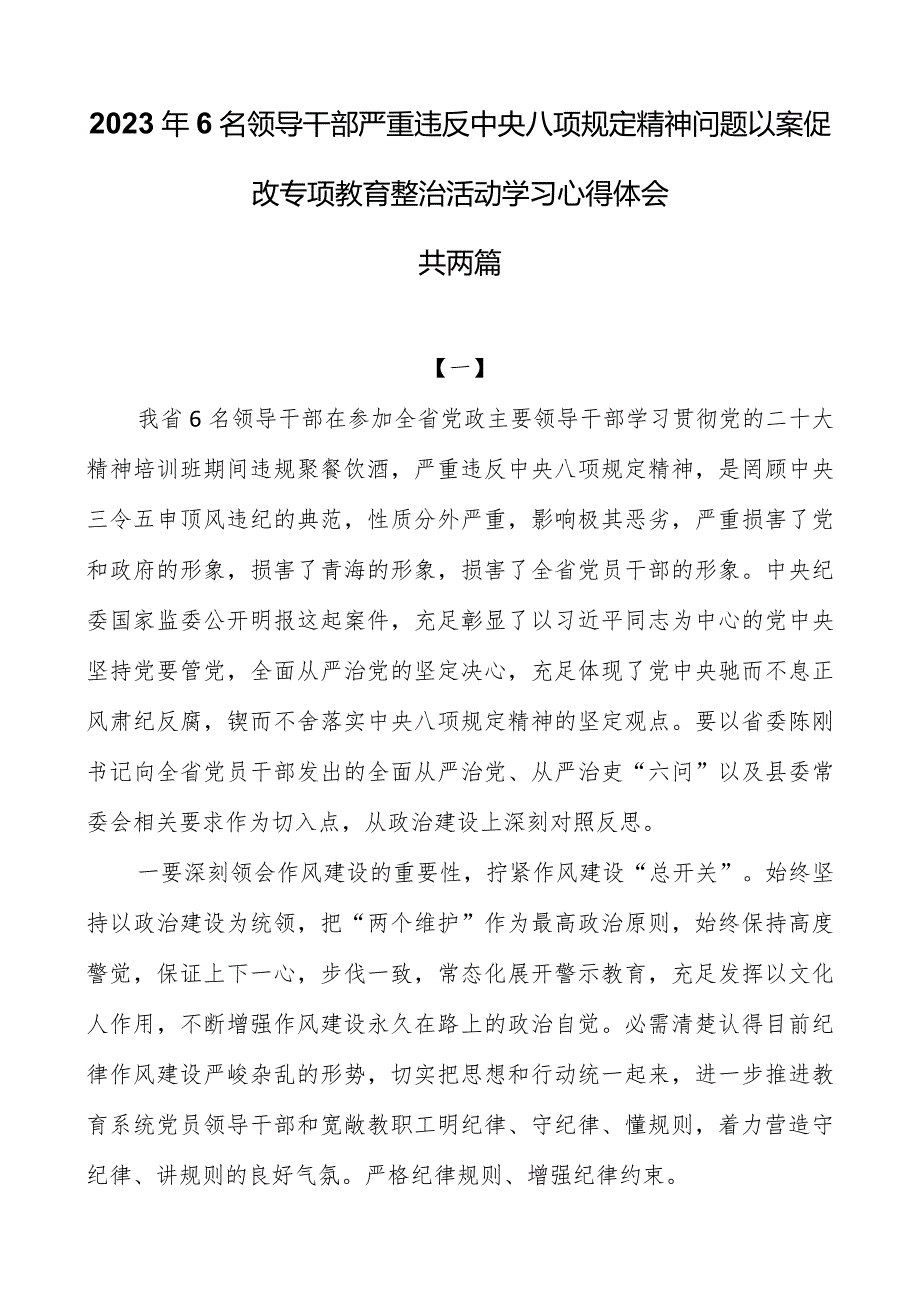 2023年6名领导干部严重违反中央八项规定精神问题以案促改专项教育整治活动学习心得体会

共两篇

【一】

我省6名领导干部在参加全省党政主要领导干部学习贯彻党的二十大精神培训班期间违规聚餐饮酒，严重违反中央八项规定精神，是罔顾中央三令五申顶风违纪的典范，性质分外严重，影响极其恶劣，严重损害了党和政府的形象，损害了青海的形象，损害了全省党员干部的形象。中央纪委国家监委公开明报这起案件，充足彰显了以习近平同志为中心的党中央坚持党要管党，全面从严治党的坚定决心，充足体现了党中央驰而不息正风肃纪反腐，锲而不舍落实中央八项规定精神的坚定观点。要以省委陈刚书记向全省党员干部发出的全面从严治党、从严治吏“六问”以及县委常委会相关要求作为切入点，从政治建设上深刻对照反思。

一要深刻领会作风建设的重要性，拧紧作风建设“总开关”。始终坚持以政治建设为统领，把“两个维护”作为最高政治原则，始终保持高度警觉，保证上下一心，步伐一致，常态化展开警示教育，充足发挥以文化人作用，不断增强作风建设永久在路上的政治自觉。必需清楚认得目前纪律作风建设严峻杂乱的形势，切实把思想和行动统一起来，进一步推进教育系统党员领导干部和宽敞教职工明纪律、守纪律、懂规则，着力营造守纪律、讲规则的良好气氛。严格纪律规则、增强纪律约束。